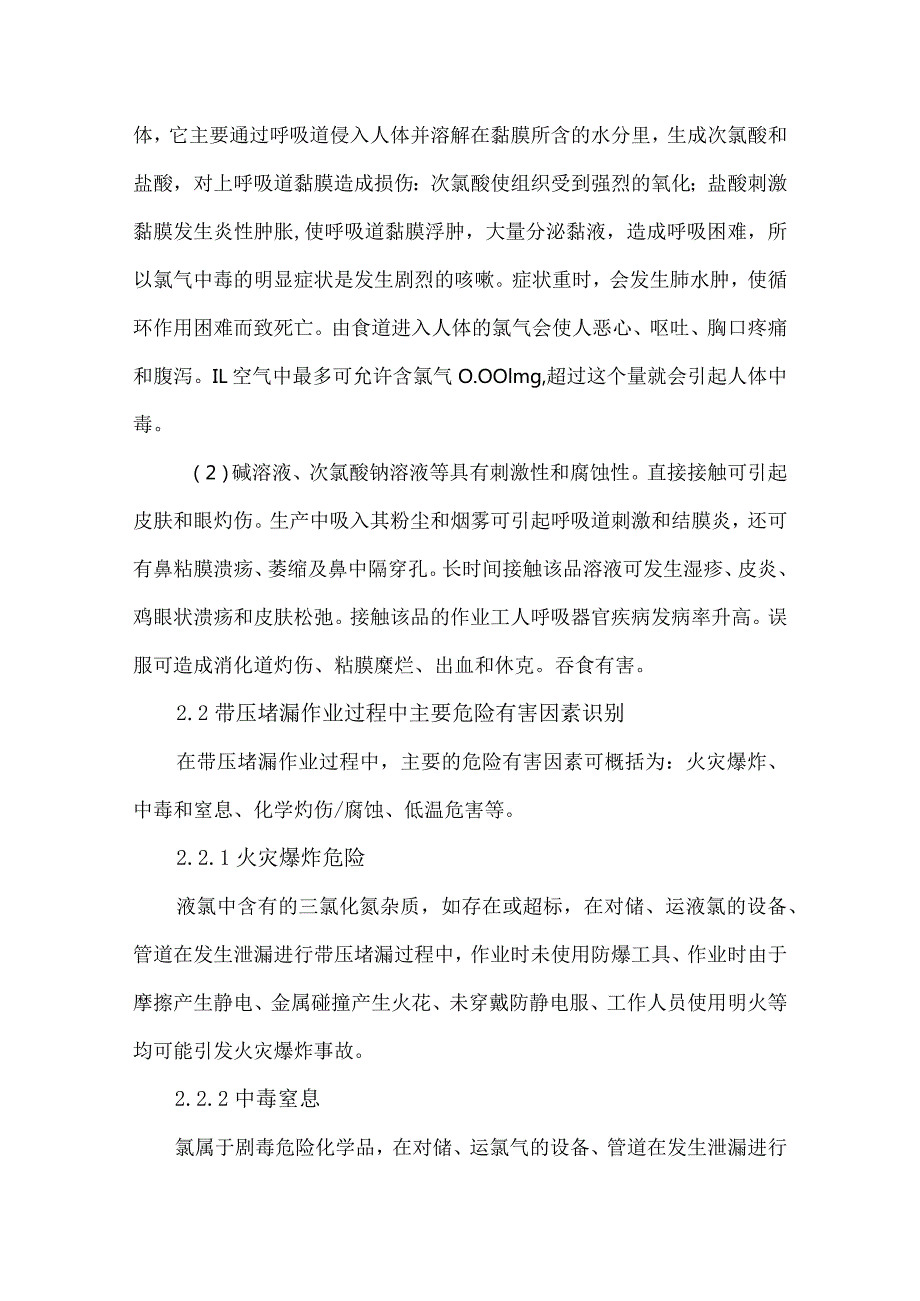 体，它主要通过呼吸道侵入人体并溶解在黏膜所含的水分里，生成次氯酸和盐酸，对上呼吸道黏膜造成损伤：次氯酸使组织受到强烈的氧化；盐酸刺激黏膜发生炎性肿胀，使呼吸道黏膜浮肿，大量分泌黏液，造成呼吸困难，所以氯气中毒的明显症状是发生剧烈的咳嗽。症状重时，会发生肺水肿，使循环作用困难而致死亡。由食道进入人体的氯气会使人恶心、呕吐、胸口疼痛和腹泻。IL空气中最多可允许含氯气O.OOlmg,超过这个量就会引起人体中毒。

(2)碱溶液、次氯酸钠溶液等具有刺激性和腐蚀性。直接接触可引起皮肤和眼灼伤。生产中吸入其粉尘和烟雾可引起呼吸道刺激和结膜炎，还可有鼻粘膜溃疡、萎缩及鼻中隔穿孔。长时间接触该品溶液可发生湿疹、皮炎、鸡眼状溃疡和皮肤松弛。接触该品的作业工人呼吸器官疾病发病率升高。误服可造成消化道灼伤、粘膜糜烂、出血和休克。吞食有害。

2.2带压堵漏作业过程中主要危险有害因素识别

在带压堵漏作业过程中，主要的危险有害因素可概括为：火灾爆炸、中毒和窒息、化学灼伤/腐蚀、低温危害等。

2.2.1火灾爆炸危险

液氯中含有的三氯化氮杂质，如存在或超标，在对储、运液氯的设备、管道在发生泄漏进行带压堵漏过程中，作业时未使用防爆工具、作业时由于摩擦产生静电、金属碰撞产生火花、未穿戴防静电服、工作人员使用明火等均可能引发火灾爆炸事故。

2.2.2中毒窒息

氯属于剧毒危险化学品，在对储、运氯气的设备、管道在发生泄漏进行